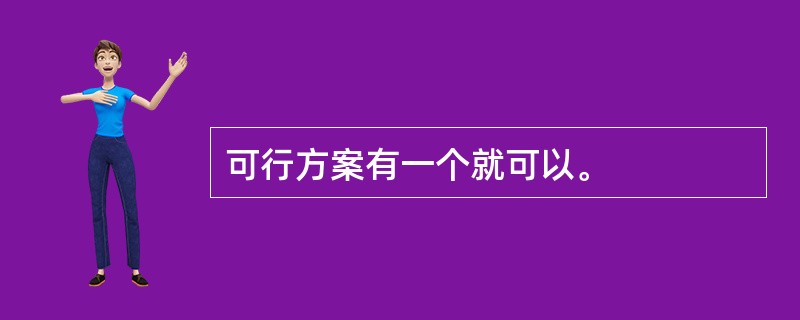 可行方案有一个就可以。